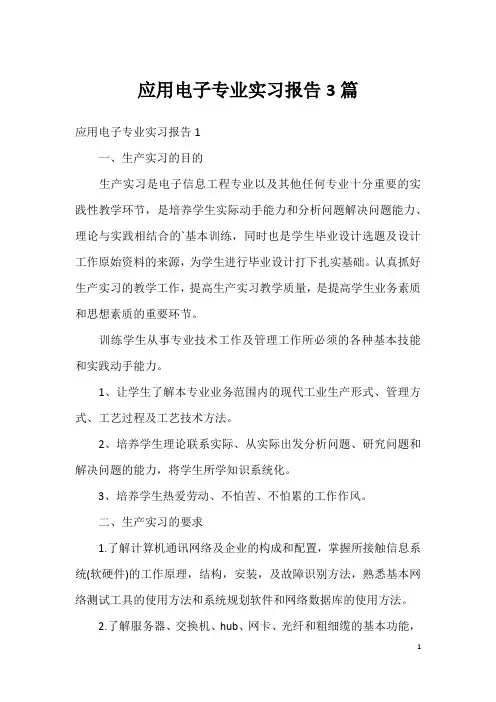 应用电子专业实习报告 3 篇

应用电子专业实习报告 1

一、生产实习的目的

生产实习是电子信息工程专业以及其他任何专业十分重要的实践性教学环节，是培养学生实际动手能力和分析问题解决问题能力、理论与实践相结合的`基本训练，同时也是学生毕业设计选题及设计工作原始资料的来源，为学生进行毕业设计打下扎实基础。认真抓好生产实习的教学工作，提高生产实习教学质量，是提高学生业务素质和思想素质的重要环节。

训练学生从事专业技术工作及管理工作所必须的各种基本技能和实践动手能力。

1、让学生了解本专业业务范围内的现代工业生产形式、管理方式、工艺过程及工艺技术方法。

2、培养学生理论联系实际、从实际出发分析问题、研究问题和解决问题的能力，将学生所学知识系统化。

3、培养学生热爱劳动、不怕苦、不怕累的工作作风。

二、生产实习的要求

1.了解计算机通讯网络及企业的构成和配置，掌握所接触信息系统(软硬件)的工作原理，结构，安装，及故障识别方法，熟悉基本网络测试工具的使用方法和系统规划软件和网络数据库的使用方法。

2.了解服务器、交换机、hub、网卡、光纤和粗细缆的基本功能，

1